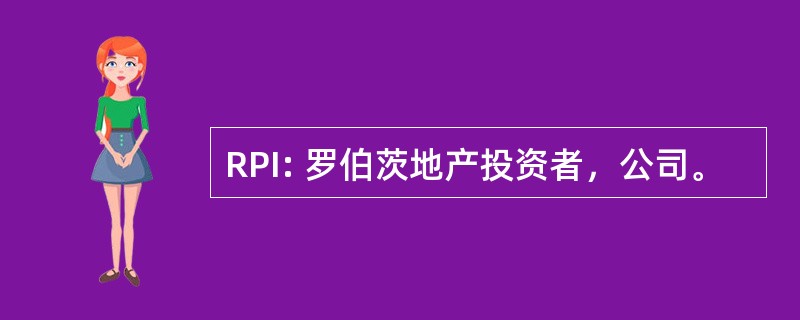 RPI: 罗伯茨地产投资者，公司。